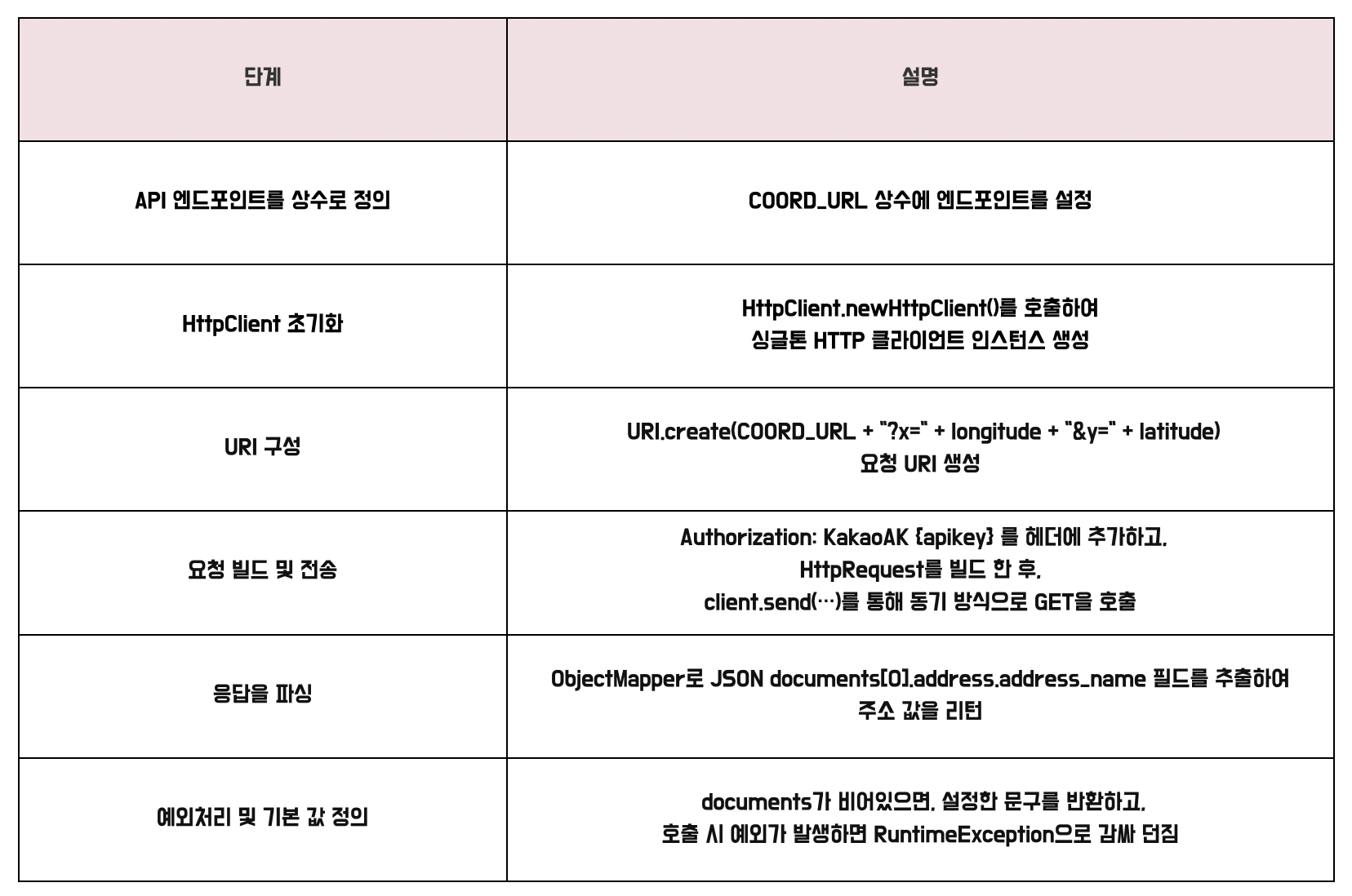 | 단계 | 설명 |
|---|---|
| API 엔드포인트를 상수로 정의 | COORD_URL 상수에 엔드포인트를 설정 |
| HttpClient 초기화 | HttpClient.newHttpClient()를 호출하여 싱글톤 HTTP 클라이언트 인스턴스 생성 |
| URI 구성 | URI.create(COORD_URL + "?x=" + longitude + "&y=" + latitude) 요청 URI 생성 |
| 요청 빌드 및 전송 | Authorization: KakaoAK {apikey} 를 헤더에 추가하고, HttpRequest를 빌드 한 후, client.send(…)를 통해 동기 방식으로 GET을 호출 |
| 응답을 파싱 | ObjectMapper로 JSON documents[0].address.address_name 필드를 추출하여 주소 값을 리턴 |
| 예외처리 및 기본 값 정의 | documents가 비어있으면, 설정한 문구를 반환하고, 호출 시 예외가 발생하면 RuntimeException으로 감싸 던짐 |